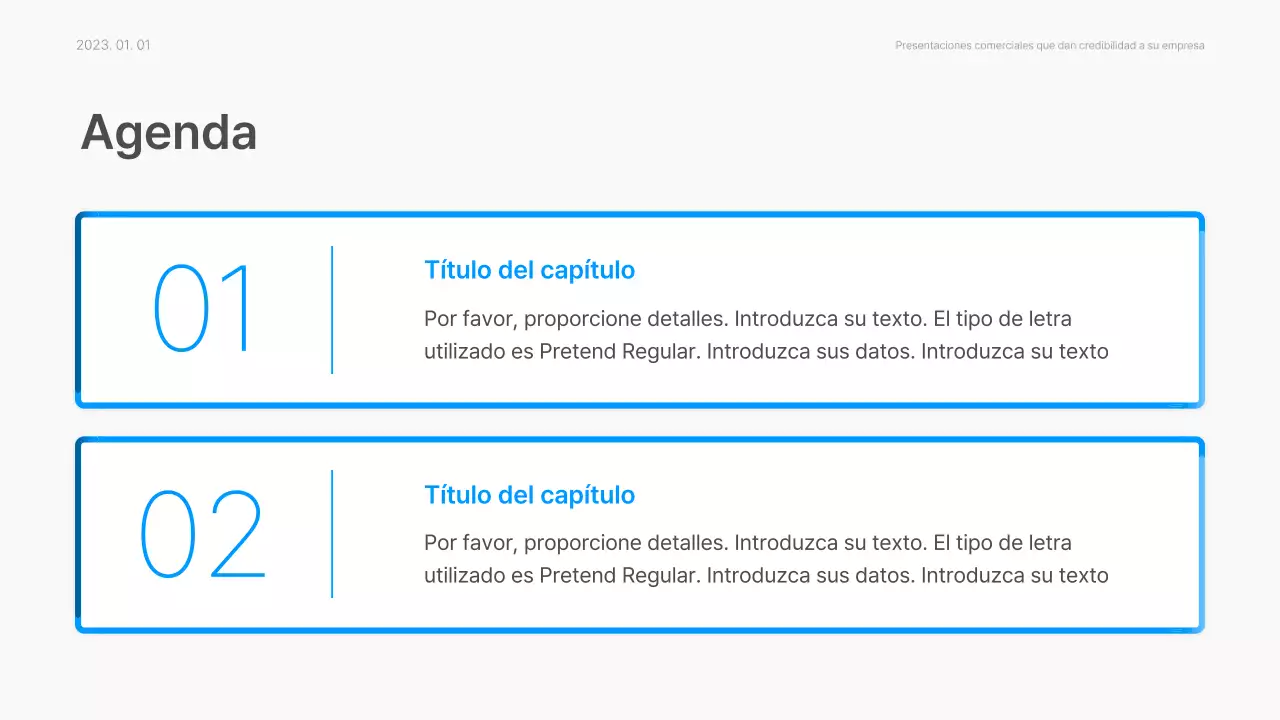 2023. 01. 01

Presentaciones comerciales que dan credibilidad a su empresa

Agenda

01

Título del capítulo

Por favor, proporcione detalles. Introduzca su texto. El tipo de letra utilizado es Pretend Regular. Introduzca sus datos. Introduzca su texto

02

Título del capítulo

Por favor, proporcione detalles. Introduzca su texto. El tipo de letra utilizado es Pretend Regular. Introduzca sus datos. Introduzca su texto